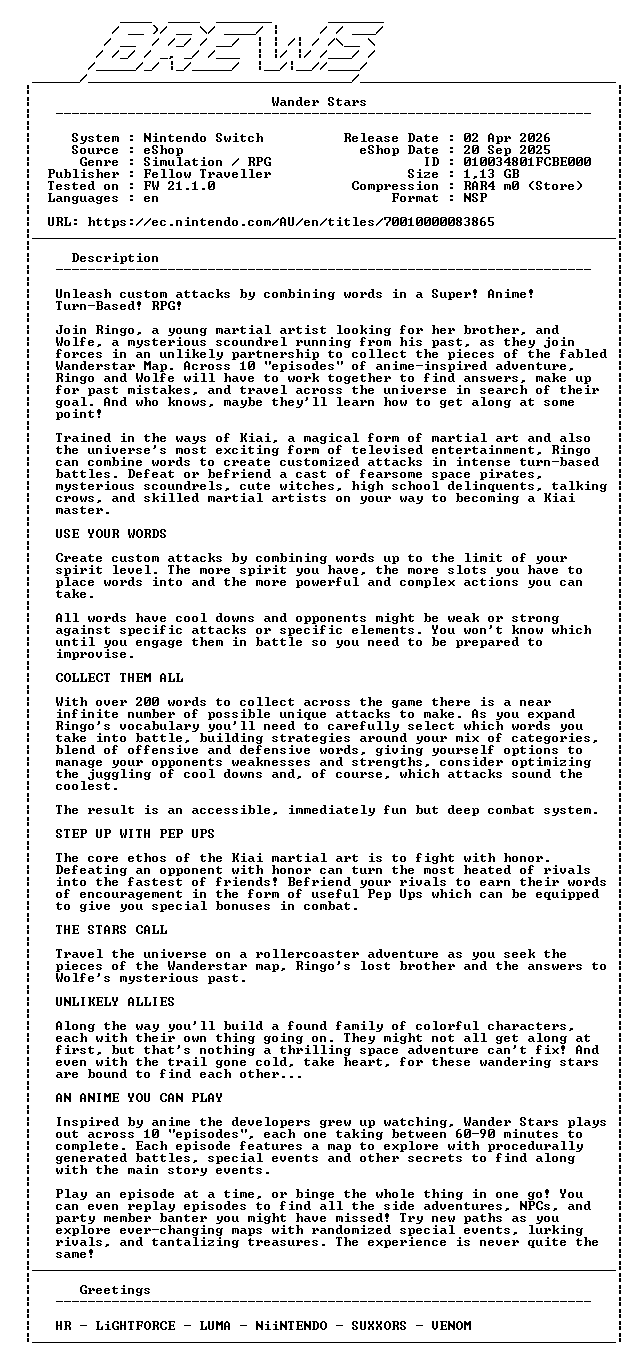 BREWS

Wander Stars

System : Nintendo Switch
Source : eShop
Genre : Simulation / RPG
Publisher : Fellow Traveller
Tested on : FW 21.1.0
Languages : en

Release Date : 02 Apr 2026
eShop Date : 20 Sep 2025
ID : 010034801FCBE000
Size : 1,13 GB
Compression : RAR4 m0 (Store)
Format : NSP

URL: https://ec.nintendo.com/AU/en/titles/70010000083865

Description

Unleash custom attacks by combining words in a Super! Anime! Turn-Based! RPG!

Join Ringo, a young martial artist looking for her brother, and Wolfe, a mysterious scoundrel running from his past, as they join forces in an unlikely partnership to collect the pieces of the fabled Wanderstar Map. Across 10 "episodes" of anime-inspired adventure, Ringo and Wolfe will have to work together to find answers, make up for past mistakes, and travel across the universe in search of their goal. And who knows, maybe they'll learn how to get along at some point!

Trained in the ways of Kiai, a magical form of martial art and also the universe's most exciting form of televised entertainment, Ringo can combine words to create customized attacks in intense turn-based battles. Defeat or befriend a cast of fearsome space pirates, mysterious scoundrels, cute witches, high school delinquents, talking crows, and skilled martial artists on your way to becoming a Kiai master.

USE YOUR WORDS

Create custom attacks by combining words up to the limit of your spirit level. The more spirit you have, the more slots you have to place words into and the more powerful and complex actions you can take.

All words have cool downs and opponents might be weak or strong against specific attacks or specific elements. You won't know which until you engage them in battle so you need to be prepared to improvise.

COLLECT THEM ALL

With over 200 words to collect across the game there is a near infinite number of possible unique attacks to make. As you expand Ringo's vocabulary you'll need to carefully select which words you take into battle, building strategies around your mix of categories, blend of offensive and defensive words, giving yourself options to manage your opponents weaknesses and strengths, consider optimizing the juggling of cool downs and, of course, which attacks sound the coolest.

The result is an accessible, immediately fun but deep combat system.

STEP UP WITH PEP UPS

The core ethos of the Kiai martial art is to fight with honor. Defeating an opponent with honor can turn the most heated of rivals into the fastest of friends! Befriend your rivals to earn their words of encouragement in the form of useful Pep Ups which can be equipped to give you special bonuses in combat.

THE STARS CALL

Travel the universe on a rollercoaster adventure as you seek the pieces of the Wanderstar map, Ringo's lost brother and the answers to Wolfe's mysterious past.

UNLIKELY ALLIES

Along the way you'll build a found family of colorful characters, each with their own thing going on. They might not all get along at first, but that's nothing a thrilling space adventure can't fix! And even with the trail gone cold, take heart, for these wandering stars are bound to find each other...

AN ANIME YOU CAN PLAY

Inspired by anime the developers grew up watching, Wander Stars plays out across 10 "episodes", each one taking between 60-90 minutes to complete. Each episode features a map to explore with procedurally generated battles, special events and other secrets to find along with the main story events.

Play an episode at a time, or binge the whole thing in one go! You can even replay episodes to find all the side adventures, NPCs, and party member banter you might have missed! Try new paths as you explore ever-changing maps with randomized special events, lurking rivals, and tantalizing treasures. The experience is never quite the same!

Greetings

HR - LiGHTFORCE - LUMA - NiiNTENDO - SUXXORS - VENOM